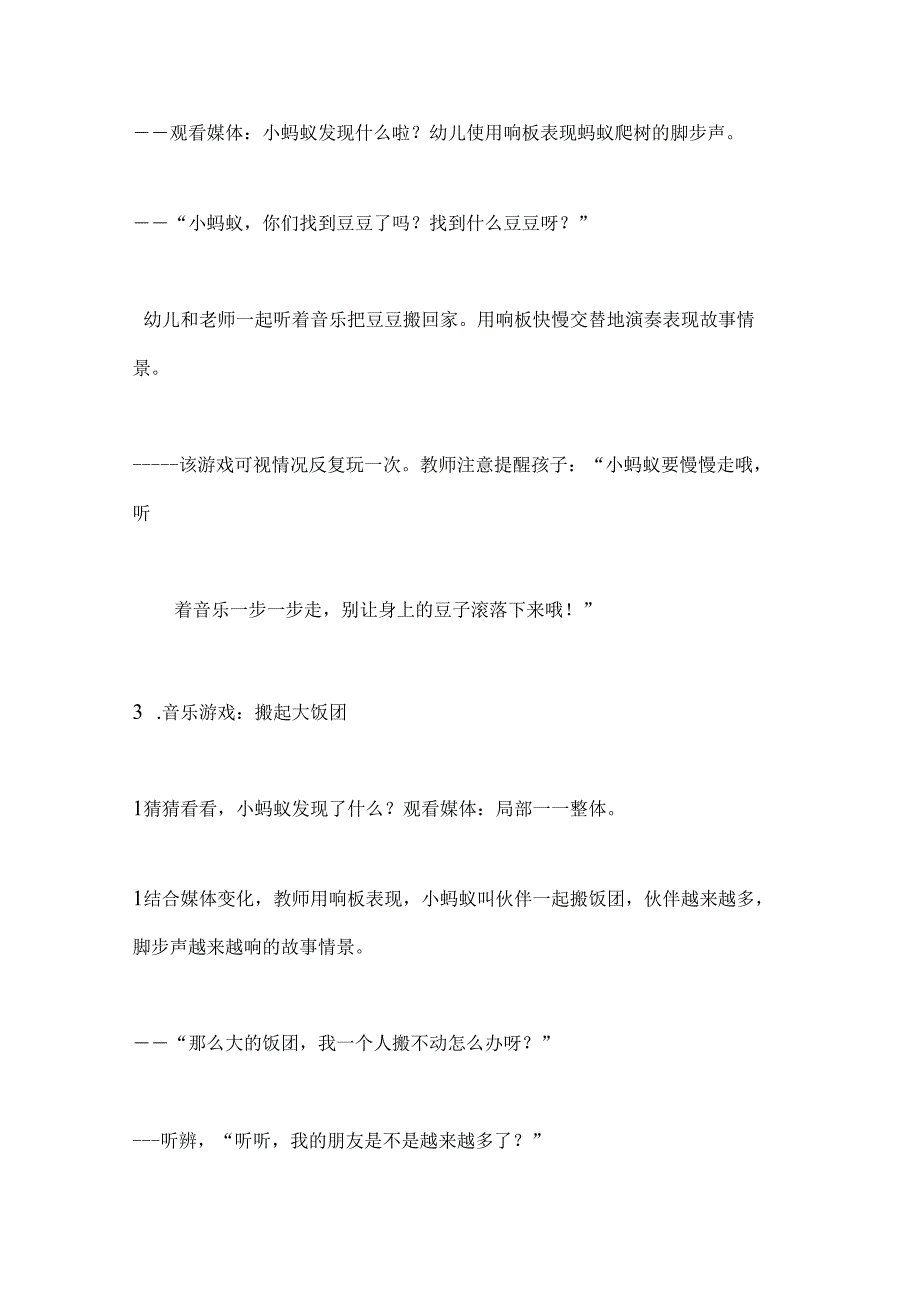 ——观看媒体：小蚂蚁发现什么啦？幼儿使用响板表现蚂蚁爬树的脚步声。

——“小蚂蚁，你们找到豆豆了吗？找到什么豆豆呀？”

幼儿和老师一起听着音乐把豆豆搬回家。用响板快慢交替地演奏表现故事情景。

-----该游戏可视情况反复玩一次。教师注意提醒孩子：“小蚂蚁要慢慢走哦，听

着音乐一步一步走，别让身上的豆子滚落下来哦！”

3 .音乐游戏：搬起大饭团

1猜猜看看，小蚂蚁发现了什么？观看媒体：局部一一整体。

1结合媒体变化，教师用响板表现，小蚂蚁叫伙伴一起搬饭团，伙伴越来越多，脚步声越来越响的故事情景。

——“那么大的饭团，我一个人搬不动怎么办呀？”

---听辨，“听听，我的朋友是不是越来越多了？”